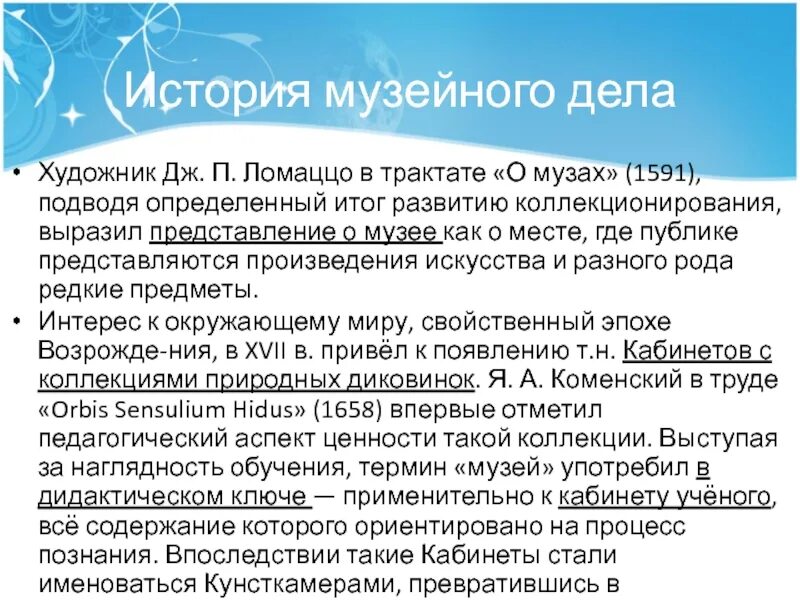 История музейного дела

• Художник Дж. П. Ломаццо в трактате «О музах» (1591), подводя определенный итог развитию коллекционирования, выразил представление о музее как о месте, где публике представляются произведения искусства и разного рода редкие предметы.
• Интерес к окружающему миру, свойственный эпохе Возрожде-ния, в XVII в. привёл к появлению т.н. Кабинетов с коллекциями природных диковинок. Я. А. Коменский в труде «Orbis Sensulium Hidus» (1658) впервые отметил педагогический аспект ценности такой коллекции. Выступая за наглядность обучения, термин «музей» употребил в дидактическом ключе — применительно к кабинету учёного, всё содержание которого ориентировано на процесс познания. Впоследствии такие Кабинеты стали именоваться Кунсткамерами, превратившись в